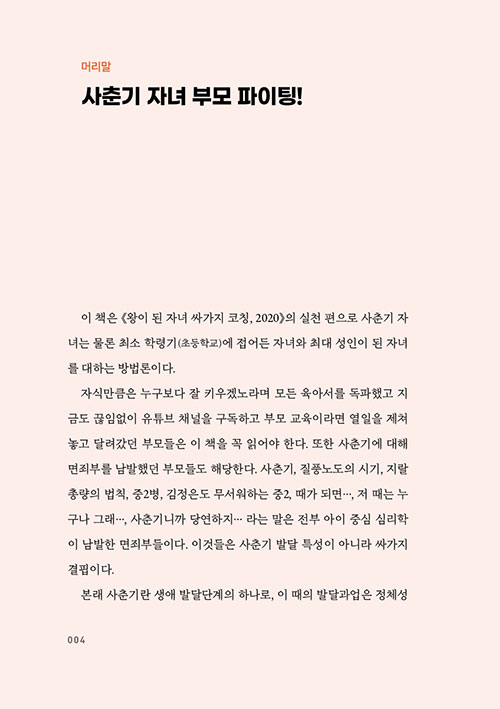 머리말

사춘기 자녀 부모 파이팅!

이 책은 《왕이 된 자녀 싸가지 코칭, 2020》의 실천 편으로 사춘기 자녀는 물론 최소 학령기(초등학교)에 접어든 자녀와 최대 성인이 된 자녀를 대하는 방법론이다.

자식만큼은 누구보다 잘 키우겠노라며 모든 육아서를 독파했고 지금도 끊임없이 유튜브 채널을 구독하고 부모 교육이라면 열일을 제쳐놓고 달려갔던 부모들은 이 책을 꼭 읽어야 한다. 또한 사춘기에 대해 면죄부를 남발했던 부모들도 해당한다. 사춘기, 질풍노도의 시기, 지랄 총량의 법칙, 중2병, 김정은도 무서워하는 중2, 때가 되면…, 저 때는 누구나 그래…, 사춘기니까 당연하지… 라는 말은 전부 아이 중심 심리학이 남발한 면죄부들이다. 이것들은 사춘기 발달 특성이 아니라 싸가지 결핍이다.

본래 사춘기란 생애 발달단계의 하나로, 이 때의 발달과업은 정체성

004